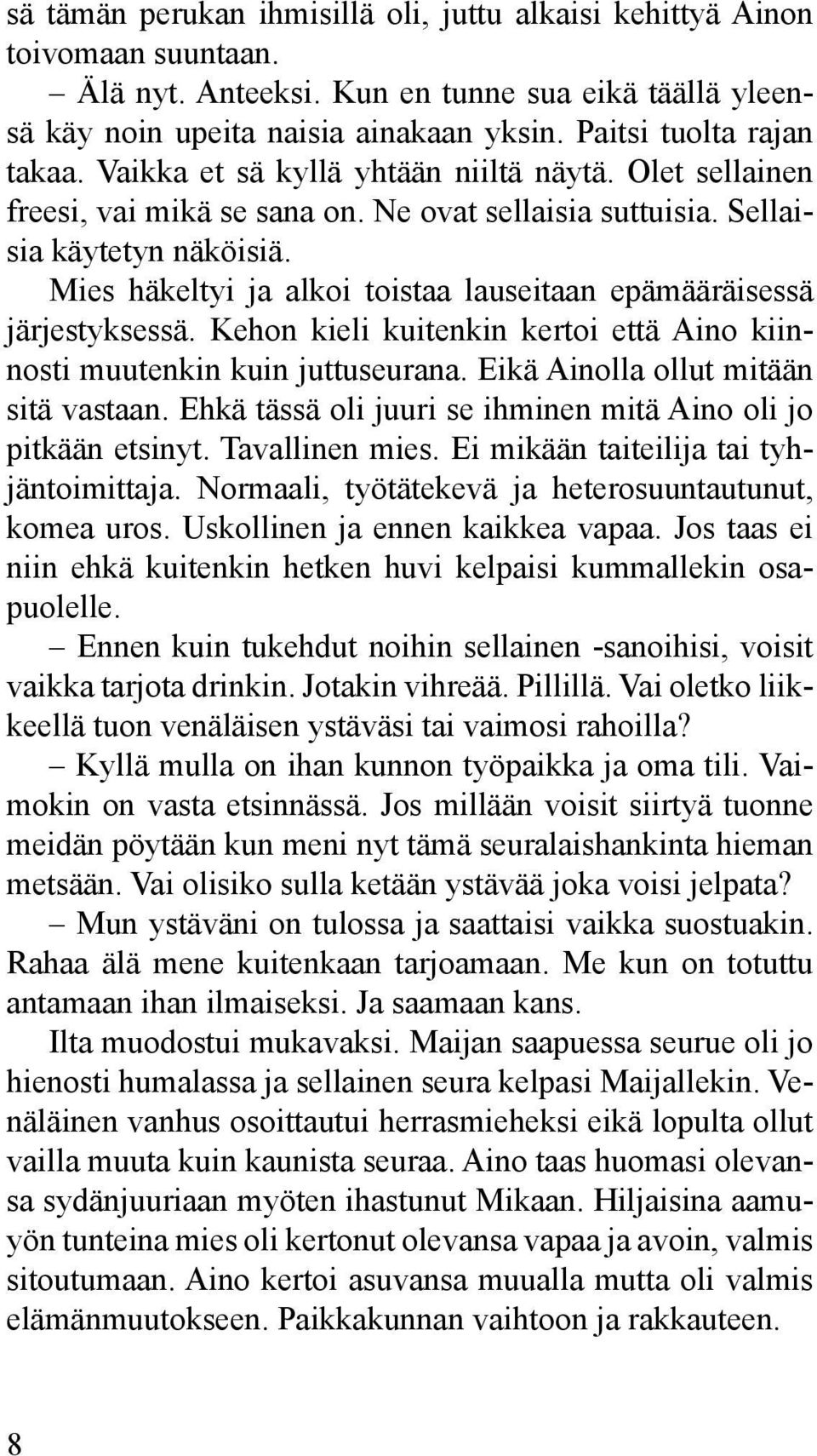 sä tämän perukan ihmisillä oli, juttu alkaisi kehittyä Ainon toivomaan suuntaan.

– Älä nyt. Anteeksi. Kun en tunne sua eikä täällä yleensä käy noin upeita naisia ainakaan yksin. Paitsi tuolta rajan takaa. Vaikka et sä kyllä yhtään niiltä näytä. Olet sellainen freesi, vai mikä se sana on. Ne ovat sellaisia suttuisia. Sellaisia käytetyn näköisiä.

Mies häkeltyi ja alkoi toistaa lauseitaan epämääräisessä järjestyksessä. Kehon kieli kuitenkin kertoi että Aino kiinnosti muutenkin kuin juttuseurana. Eikä Ainolla ollut mitään sitä vastaan. Ehkä tässä oli juuri se ihminen mitä Aino oli jo pitkään etsinyt. Tavallinen mies. Ei mikään taiteilija tai tyhjäntoimittaja. Normaali, työtätekevä ja heterosuuntautunut, komea uros. Uskollinen ja ennen kaikkea vapaa. Jos taas ei niin ehkä kuitenkin hetken huvi kelpaisi kummallekin osapuolelle.

– Ennen kuin tukehdut noihin sellainen -sanoihisi, voisit vaikka tarjota drinkin. Jotakin vihreää. Pillillä. Vai oletko liikkeellä tuon venäläisen ystäväsi tai vaimosi rahoilla?

– Kyllä mulla on ihan kunnon työpaikka ja oma tili. Vaimokin on vasta etsinnässä. Jos millään voisit siirtyä tuonne meidän pöytään kun meni nyt tämä seuralaishankinta hieman metsään. Vai olisiko sulla ketään ystävää joka voisi jelpata?

– Mun ystäväni on tulossa ja saattaisi vaikka suostuakin. Rahaa älä mene kuitenkaan tarjoamaan. Me kun on totuttu antamaan ihan ilmaiseksi. Ja saamaan kans.

Ilta muodostui mukavaksi. Maijan saapuessa seurue oli jo hienosti humalassa ja sellainen seura kelpasi Maijallekin. Venäläinen vanhus osoittautui herrasmieheksi eikä lopulta ollut vailla muuta kuin kaunista seuraa. Aino taas huomasi olevansa sydänjuuriaan myöten ihastunut Mikaan. Hiljaisina aamuyön tunteina mies oli kertonut olevansa vapaa ja avoin, valmis sitoutumaan. Aino kertoi asuvansa muualla mutta oli valmis elämänmuutokseen. Paikkakunnan vaihtoon ja rakkauteen.

8